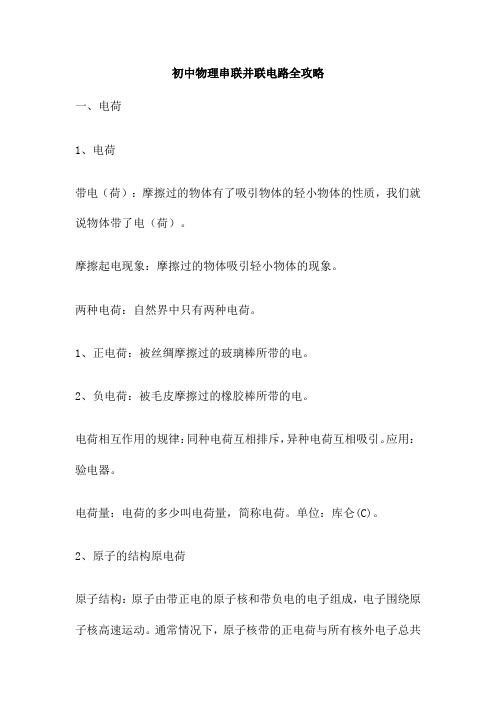 初中物理串联并联电路全攻略

一、电荷

1、电荷

带电（荷）：摩擦过的物体有了吸引物体的轻小物体的性质，我们就说物体带了电（荷）。

摩擦起电现象：摩擦过的物体吸引轻小物体的现象。

两种电荷：自然界中只有两种电荷。

1、正电荷：被丝绸摩擦过的玻璃棒所带的电。

2、负电荷：被毛皮摩擦过的橡胶棒所带的电。

电荷相互作用的规律：同种电荷互相排斥，异种电荷互相吸引。应用：验电器。

电荷量：电荷的多少叫电荷量，简称电荷。单位：库仑(C)。

2、原子的结构原电荷

原子结构：原子由带正电的原子核和带负电的电子组成，电子围绕原子核高速运动。通常情况下，原子核带的正电荷与所有核外电子总共